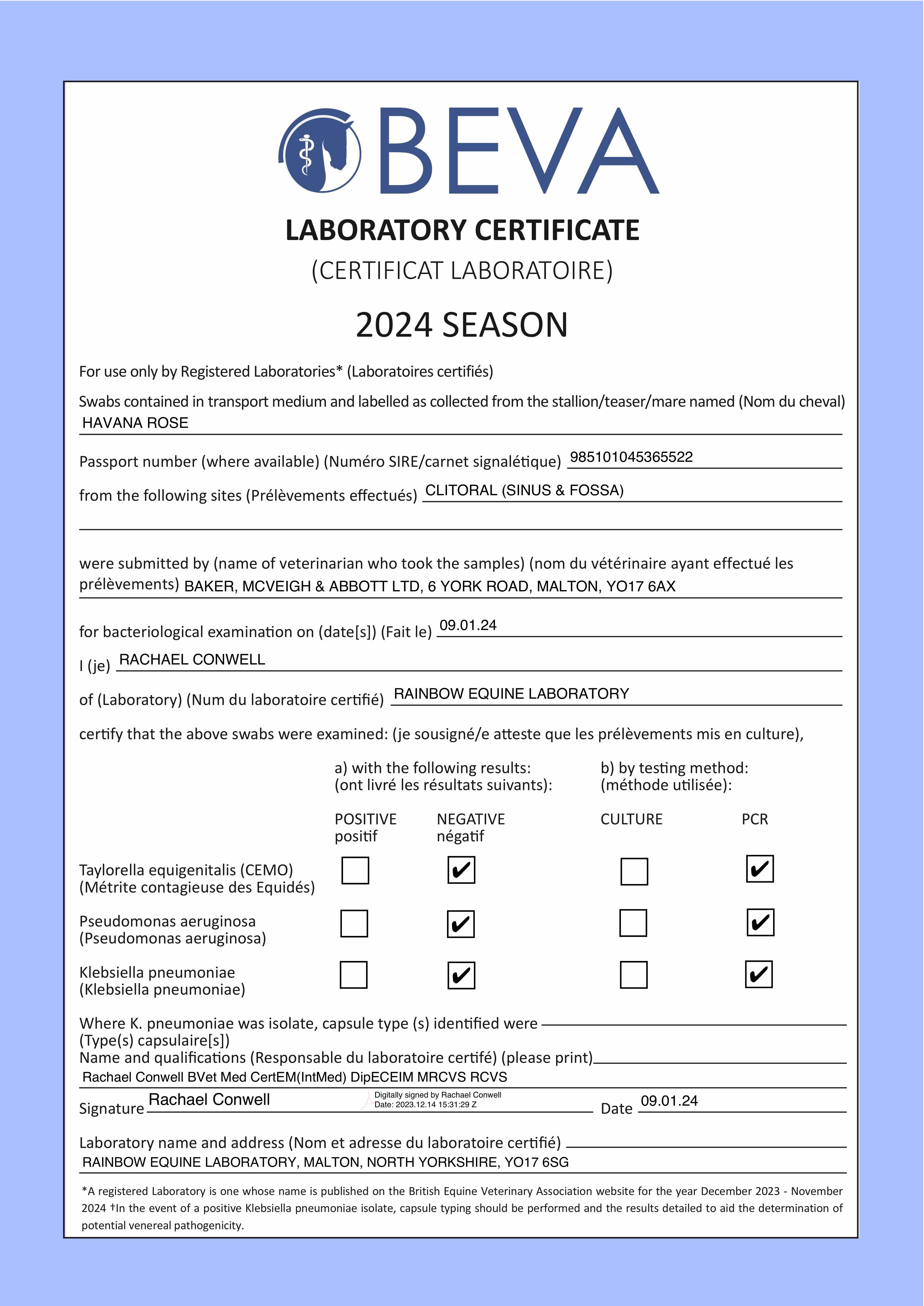 BEVA

LABORATORY CERTIFICATE
(CERTIFICAT LABORATOIRE)

2024 SEASON

For use only by Registered Laboratories* (Laboratoires certifiés)

Swabs contained in transport medium and labelled as collected from the stallion/teaser/mare named (Nom du cheval) HAVANA ROSE

Passport number (where available) (Numéro SIRE/carnet signalétique) 985101045365522

from the following sites (Prélèvements effectués) CLITORAL (SINUS & FOSSA)

were submitted by (name of veterinarian who took the samples) (nom du vétérinaire ayant effectué les prélèvements) BAKER, MCVEIGH & ABBOTT LTD, 6 YORK ROAD, MALTON, YO17 6AX

for bacteriological examination on (date[s]) (Fait le) 09.01.24

I (je) RACHAEL CONWELL

of (Laboratory) (Num du laboratoire certifié) RAINBOW EQUINE LABORATORY

certify that the above swabs were examined: (je sousigné/e atteste que les prélèvements mis en culture),

a) with the following results: (ont livré les résultats suivants):
b) by testing method: (méthode utilisée):

| | POSITIVE positif | NEGATIVE négatif | CULTURE | PCR |
|---|---|---|---|---|
| Taylorella equigenitalis (CEMO) (Métrite contagieuse des Equidés) | ☐ | ✔ | ☐ | ✔ |
| Pseudomonas aeruginosa (Pseudomonas aeruginosa) | ☐ | ✔ | ☐ | ✔ |
| Klebsiella pneumoniae (Klebsiella pneumoniae) | ☐ | ✔ | ☐ | ✔ |

Where K. pneumoniae was isolate, capsule type (s) identified were (Type(s) capsulaire[s])
Name and qualifications (Responsable du laboratoire certifé) (please print)
Rachael Conwell BVet Med CertEM(IntMed) DipECEIM MRCVS RCVS

Signature Rachael Conwell Digitally signed by Rachael Conwell Date: 2023.12.14 15:31:29 Z Date 09.01.24

Laboratory name and address (Nom et adresse du laboratoire certifié)
RAINBOW EQUINE LABORATORY, MALTON, NORTH YORKSHIRE, YO17 6SG

*A registered Laboratory is one whose name is published on the British Equine Veterinary Association website for the year December 2023 - November 2024 †In the event of a positive Klebsiella pneumoniae isolate, capsule typing should be performed and the results detailed to aid the determination of potential venereal pathogenicity.